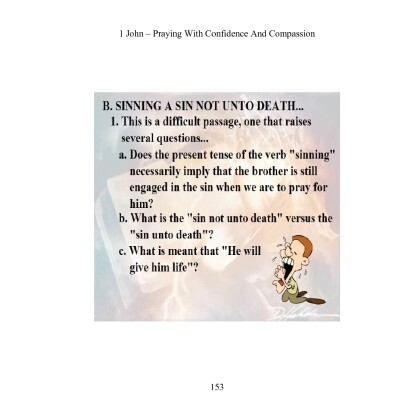 1 John – Praying With Confidence And Compassion

B. SINNING A SIN NOT UNTO DEATH...

1. This is a difficult passage, one that raises several questions...

a. Does the present tense of the verb "sinning" necessarily imply that the brother is still engaged in the sin when we are to pray for him?

b. What is the "sin not unto death" versus the "sin unto death"?

c. What is meant that "He will give him life"?

153